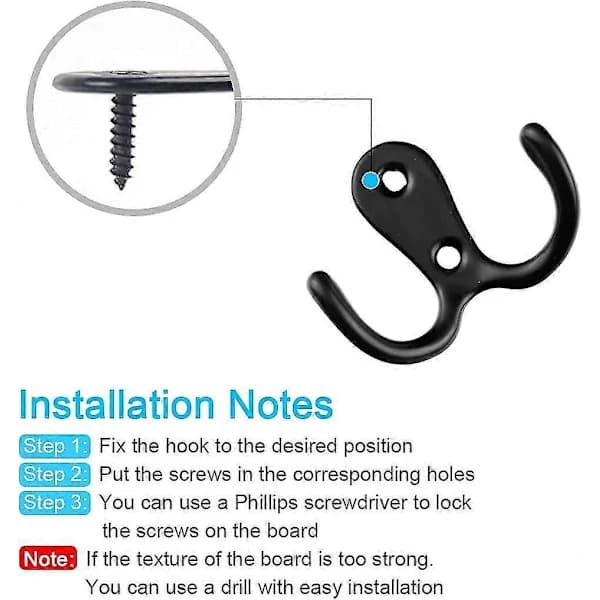 Installation Notes

Step 1: Fix the hook to the desired position

Step 2: Put the screws in the corresponding holes

Step 3: You can use a Phillips screwdriver to lock the screws on the board

Note: If the texture of the board is too strong. You can use a drill with easy installation